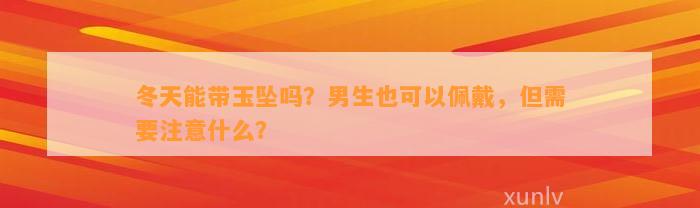 冬天能带玉坠吗？男生也可以佩戴，但需要注意什么？

xunlv